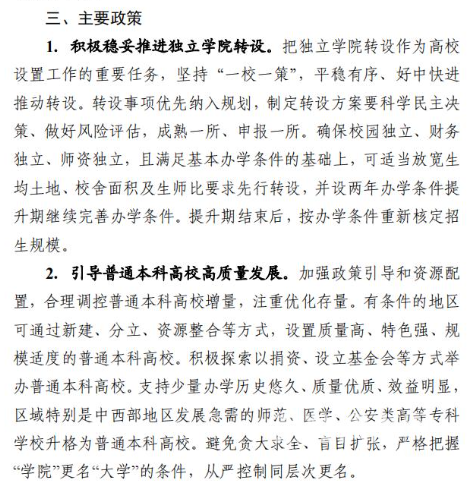 三、主要政策

1. 积极稳妥推进独立学院转设。把独立学院转设作为高校设置工作的重要任务，坚持“一校一策”，平稳有序、好中快进推动转设。转设事项优先纳入规划，制定转设方案要科学民主决策、做好风险评估，成熟一所、申报一所。确保校园独立、财务独立、师资独立，且满足基本办学条件的基础上，可适当放宽生均土地、校舍面积及生师比要求先行转设，并设两年办学条件提升期继续完善办学条件。提升期结束后，按办学条件重新核定招生规模。

2. 引导普通本科高校高质量发展。加强政策引导和资源配置，合理调控普通本科高校增量，注重优化存量。有条件的地区可通过新建、分立、资源整合等方式，设置质量高、特色强、规模适度的普通本科高校。积极探索以捐资、设立基金会等方式举办普通本科高校。支持少量办学历史悠久、质量优质、效益明显，区域特别是中西部地区发展急需的师范、医学、公安类高等专科学校升格为普通本科高校。避免贪大求全、盲目扩张，严格把握“学院”更名“大学”的条件，从严控制同层次更名。